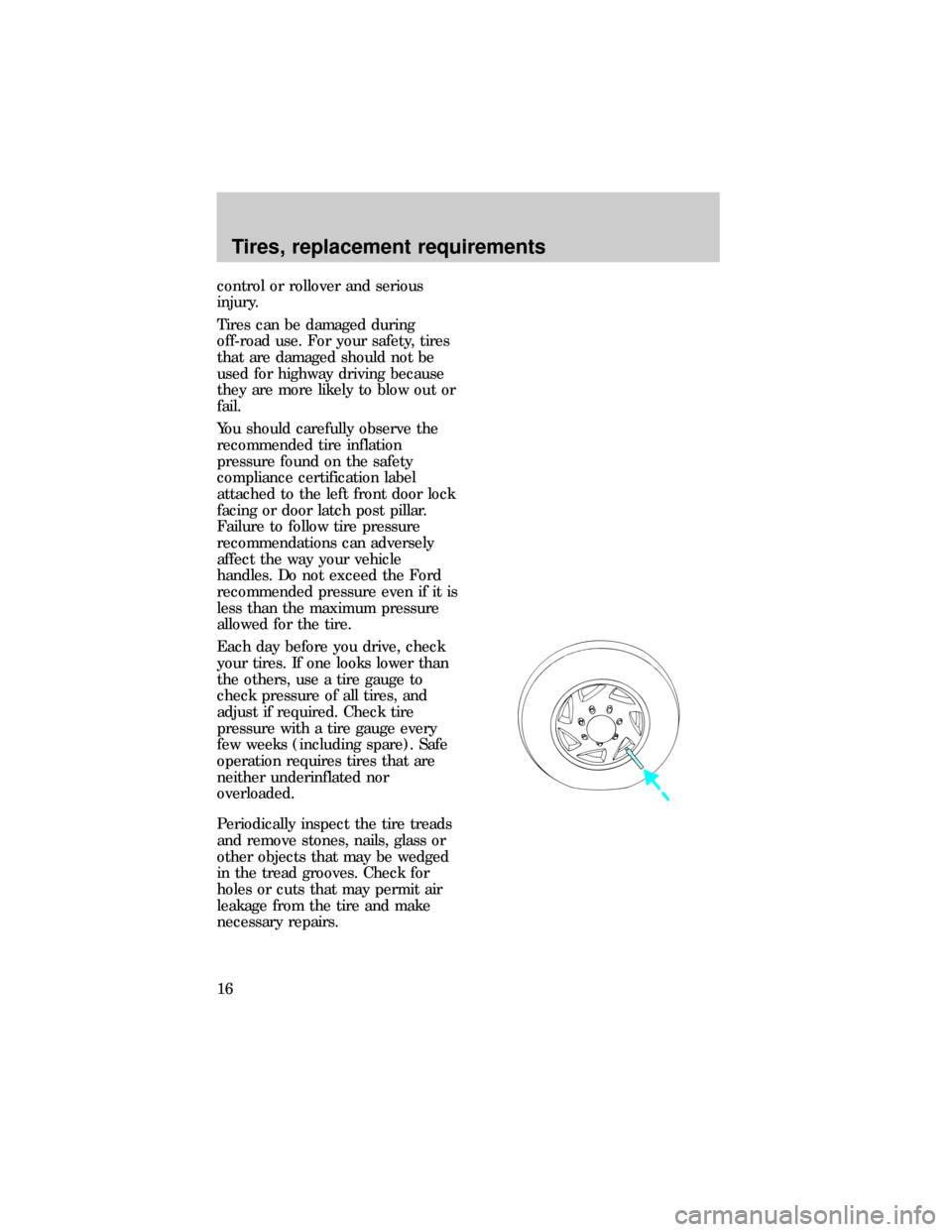 Tires, replacement requirements

control or rollover and serious injury.

Tires can be damaged during off-road use. For your safety, tires that are damaged should not be used for highway driving because they are more likely to blow out or fail.

You should carefully observe the recommended tire inflation pressure found on the safety compliance certification label attached to the left front door lock facing or door latch post pillar. Failure to follow tire pressure recommendations can adversely affect the way your vehicle handles. Do not exceed the Ford recommended pressure even if it is less than the maximum pressure allowed for the tire.

Each day before you drive, check your tires. If one looks lower than the others, use a tire gauge to check pressure of all tires, and adjust if required. Check tire pressure with a tire gauge every few weeks (including spare). Safe operation requires tires that are neither underinflated nor overloaded.

Periodically inspect the tire treads and remove stones, nails, glass or other objects that may be wedged in the tread grooves. Check for holes or cuts that may permit air leakage from the tire and make necessary repairs.

16

carmanualsonline.info